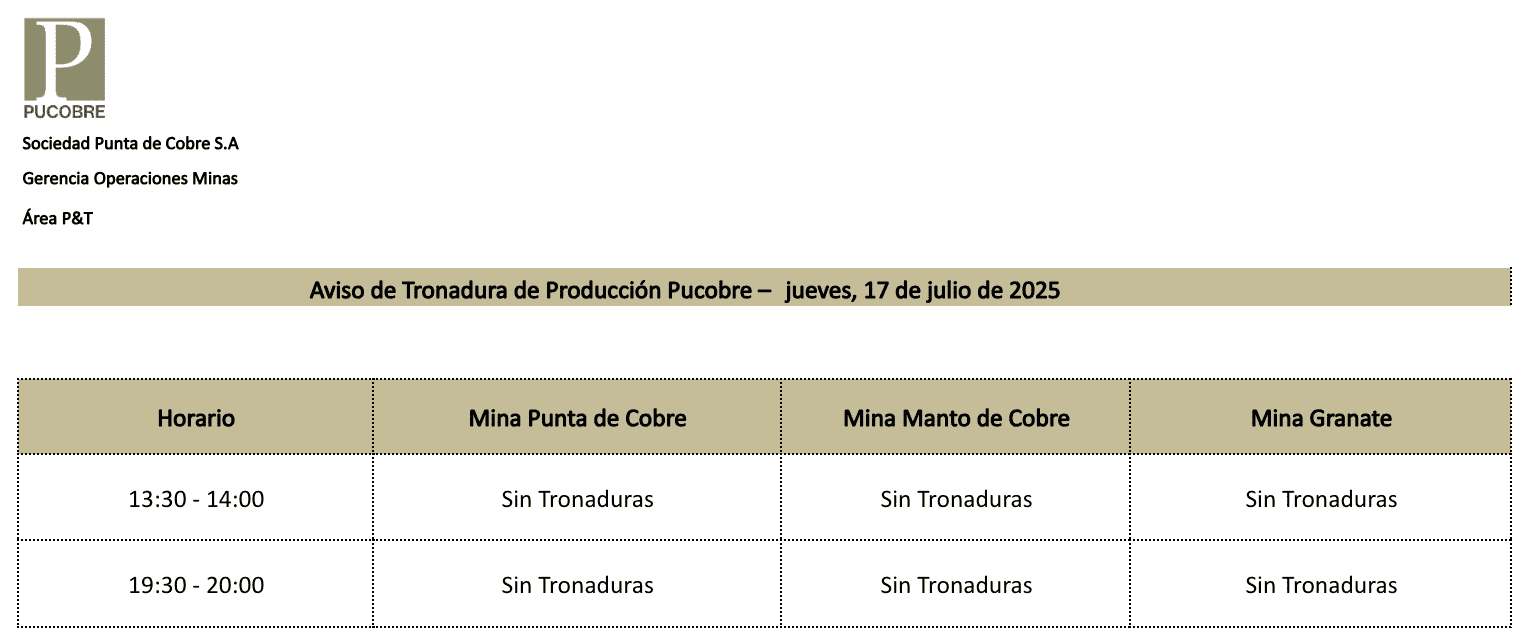 P
PUCOBRE

Sociedad Punta de Cobre S.A

Gerencia Operaciones Minas

Área P&T

Aviso de Tronadura de Producción Pucobre – jueves, 17 de julio de 2025

| Horario | Mina Punta de Cobre | Mina Manto de Cobre | Mina Granate |
|---|---|---|---|
| 13:30 - 14:00 | Sin Tronaduras | Sin Tronaduras | Sin Tronaduras |
| 19:30 - 20:00 | Sin Tronaduras | Sin Tronaduras | Sin Tronaduras |